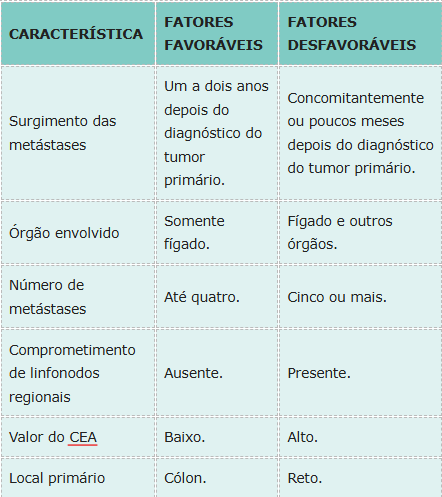 | CARACTERÍSTICA | FATORES FAVORÁVEIS | FATORES DESFAVORÁVEIS |
|---|---|---|
| Surgimento das metástases | Um a dois anos depois do diagnóstico do tumor primário. | Concomitantemente ou poucos meses depois do diagnóstico do tumor primário. |
| Órgão envolvido | Somente fígado. | Fígado e outros órgãos. |
| Número de metástases | Até quatro. | Cinco ou mais. |
| Comprometimento de linfonodos regionais | Ausente. | Presente. |
| Valor do CEA | Baixo. | Alto. |
| Local primário | Cólon. | Reto. |